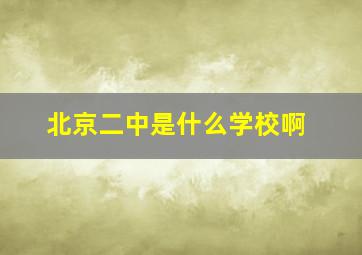 北京二中是什么学校啊